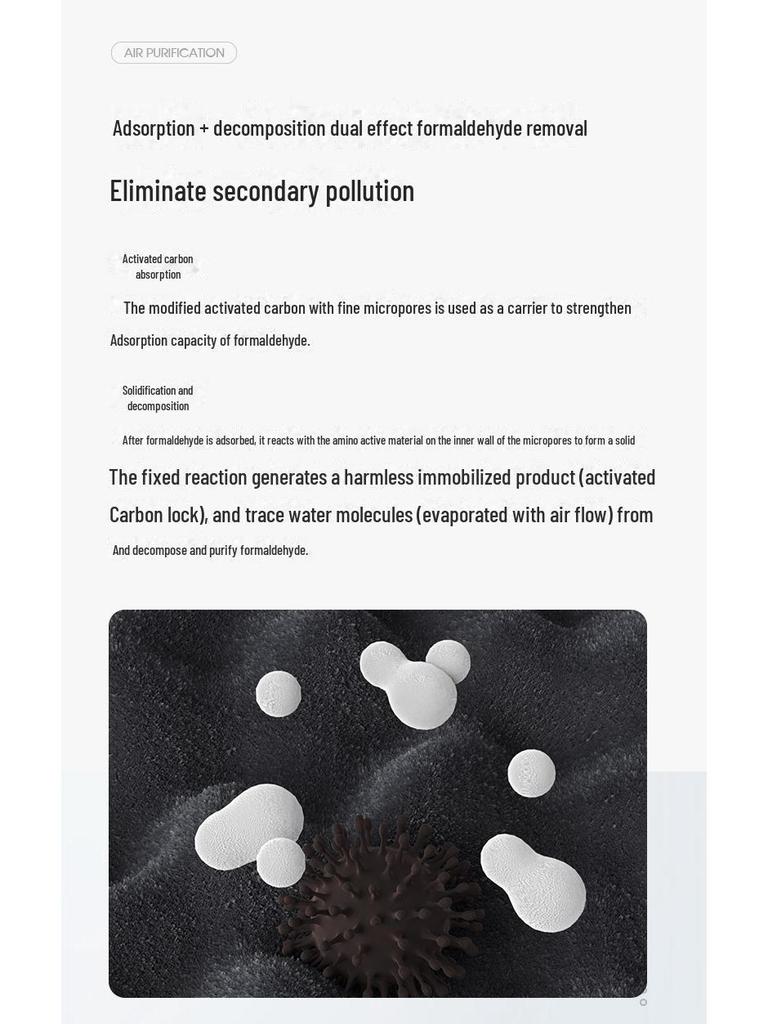 AIR PURIFICATION

Adsorption + decomposition dual effect formaldehyde removal

Eliminate secondary pollution

Activated carbon absorption

The modified activated carbon with fine micropores is used as a carrier to strengthen Adsorption capacity of formaldehyde.

Solidification and decomposition

After formaldehyde is adsorbed, it reacts with the amino active material on the inner wall of the micropores to form a solid

The fixed reaction generates a harmless immobilized product (activated Carbon lock), and trace water molecules (evaporated with air flow) from

And decompose and purify formaldehyde.